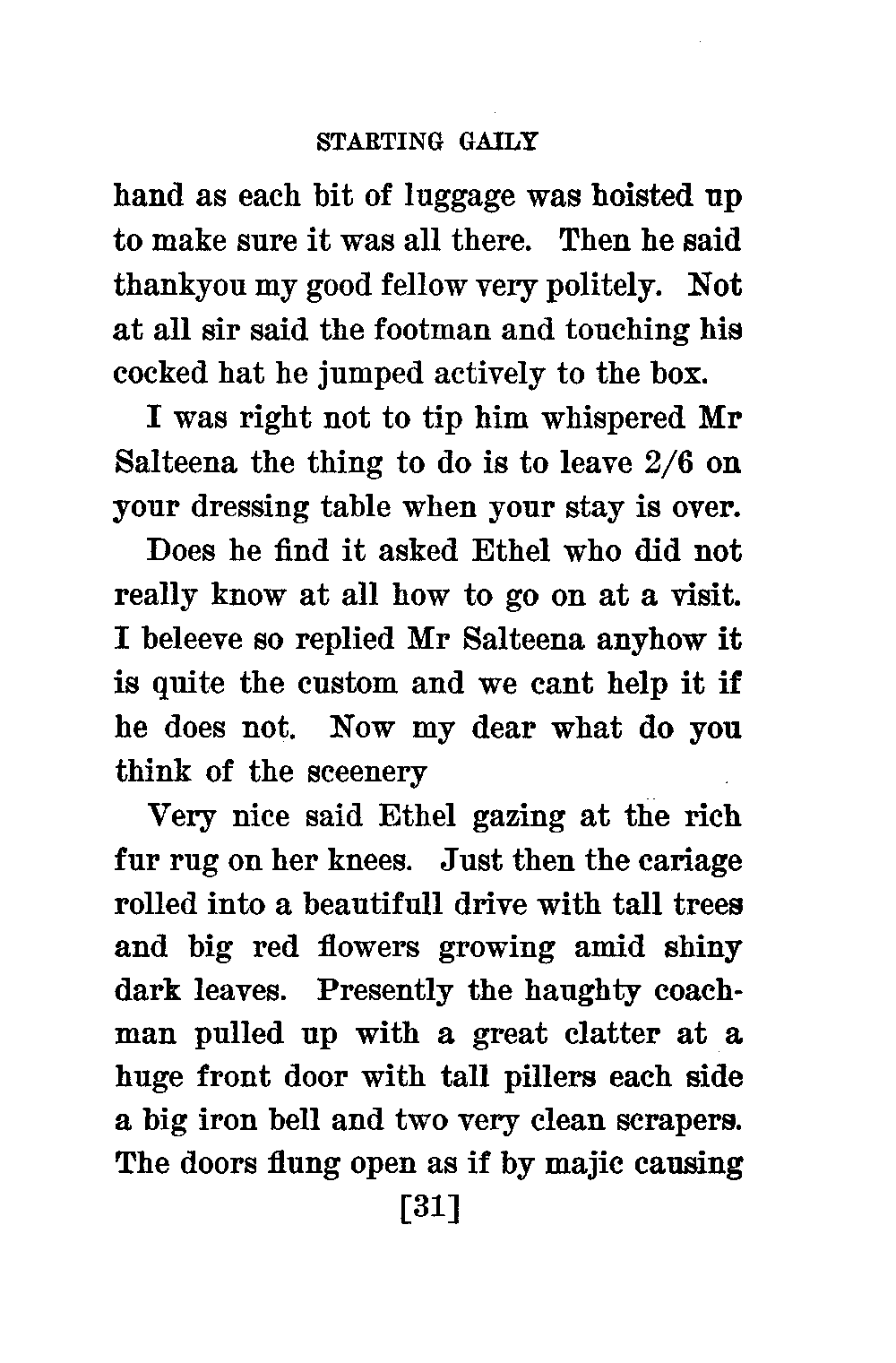 STARTING GAILY

hand as each bit of luggage was hoisted up to make sure it was all there. Then he said thankyou my good fellow very politely. Not at all sir said the footman and touching his cocked hat he jumped actively to the box.

I was right not to tip him whispered Mr Salteena the thing to do is to leave 2/6 on your dressing table when your stay is over.

Does he find it asked Ethel who did not really know at all how to go on at a visit. I beleeve so replied Mr Salteena anyhow it is quite the custom and we cant help it if he does not. Now my dear what do you think of the sceenery

Very nice said Ethel gazing at the rich fur rug on her knees. Just then the cariage rolled into a beautifull drive with tall trees and big red flowers growing amid shiny dark leaves. Presently the haughty coachman pulled up with a great clatter at a huge front door with tall pillers each side a big iron bell and two very clean scrapers. The doors flung open as if by majic causing

[31]